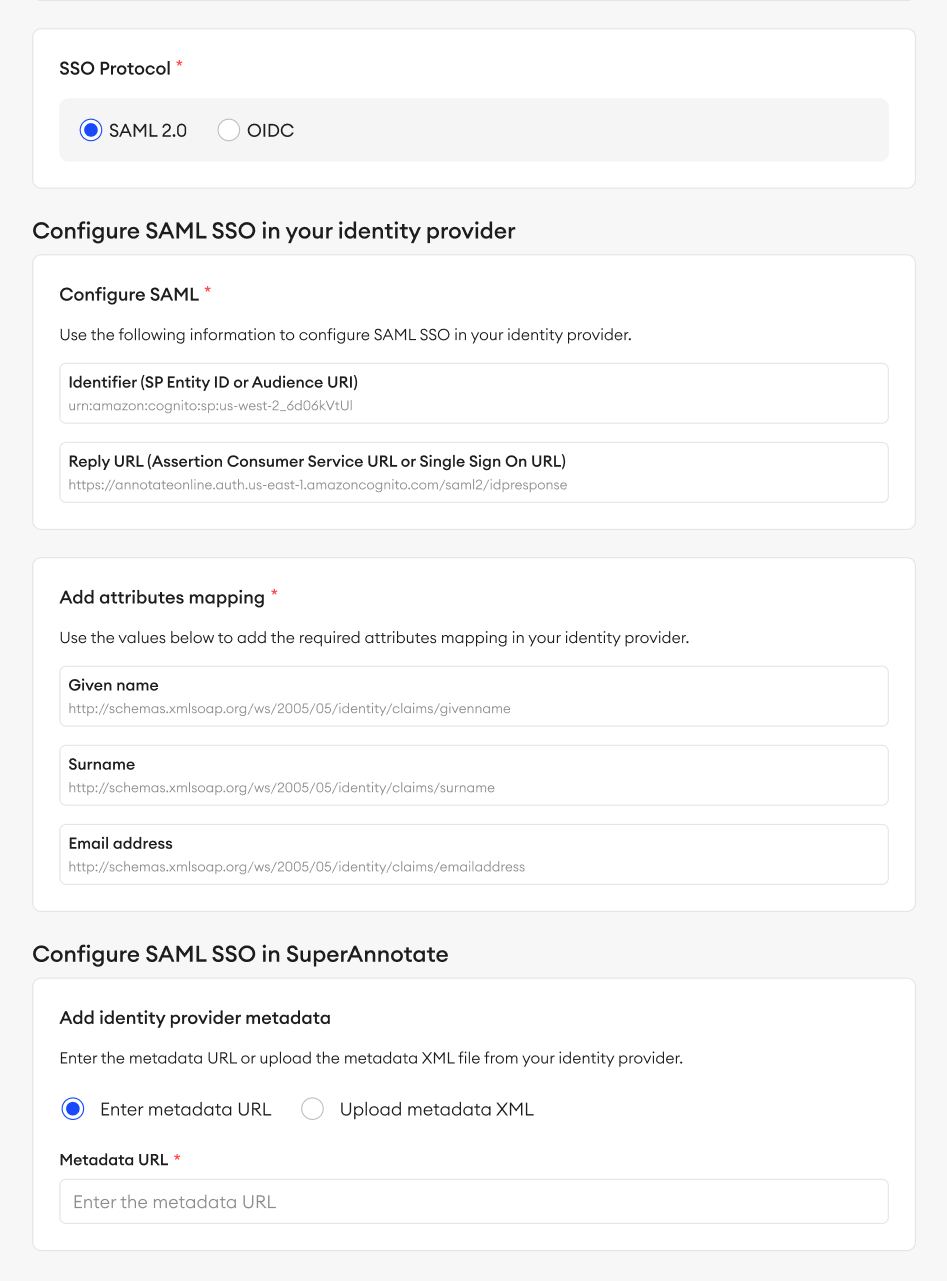 SSO Protocol *

SAML 2.0 OIDC

Configure SAML SSO in your identity provider

Configure SAML *

Use the following information to configure SAML SSO in your identity provider.

Identifier (SP Entity ID or Audience URI)
urn:amazon:cognito:sp:us-west-2_6d06kVtUl

Reply URL (Assertion Consumer Service URL or Single Sign On URL)
https://annotateonline.auth.us-east-1.amazoncognito.com/saml2/idpresponse

Add attributes mapping *

Use the values below to add the required attributes mapping in your identity provider.

Given name
http://schemas.xmlsoap.org/ws/2005/05/identity/claims/givenname

Surname
http://schemas.xmlsoap.org/ws/2005/05/identity/claims/surname

Email address
http://schemas.xmlsoap.org/ws/2005/05/identity/claims/emailaddress

Configure SAML SSO in SuperAnnotate

Add identity provider metadata

Enter the metadata URL or upload the metadata XML file from your identity provider.

Enter metadata URL Upload metadata XML

Metadata URL *

Enter the metadata URL